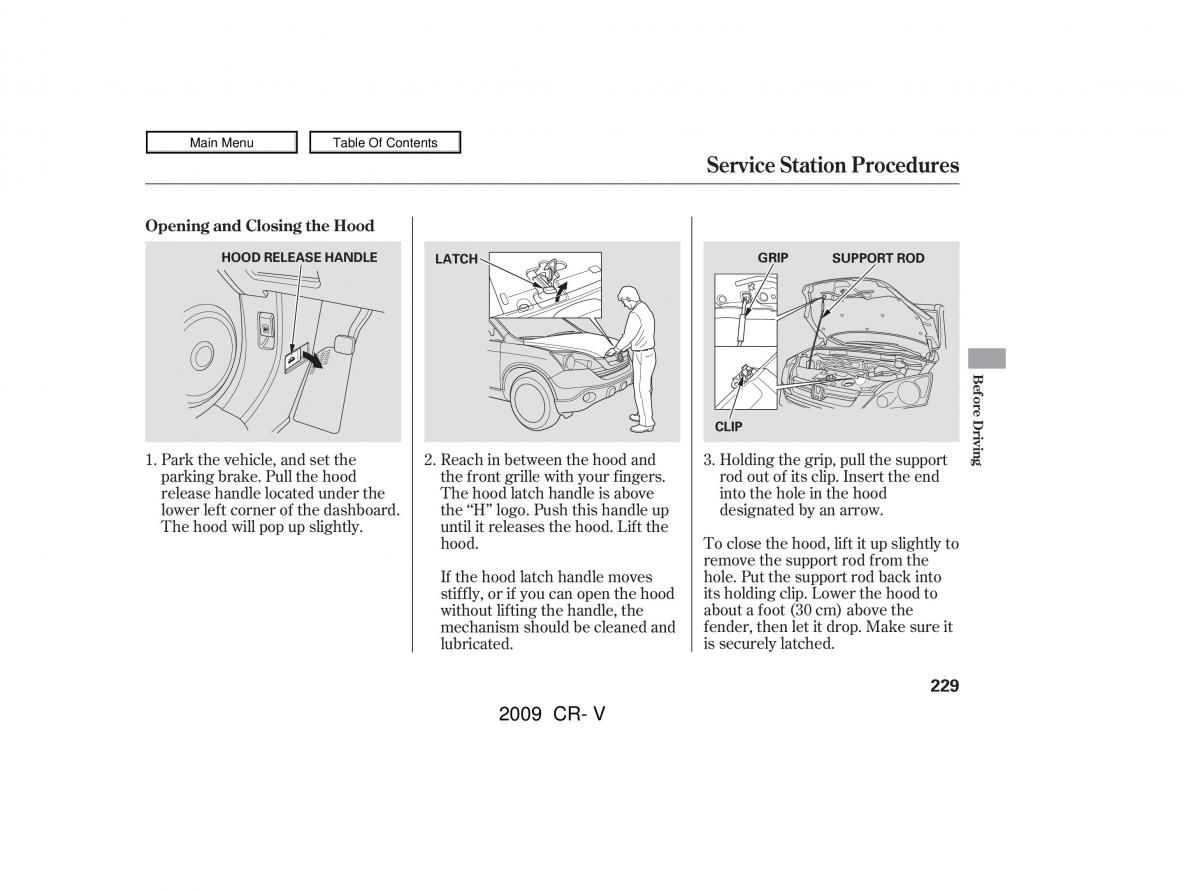 Main Menu

Table Of Contents

Service Station Procedures

Opening and Closing the Hood

HOOD RELEASE HANDLE

1. Park the vehicle, and set the parking brake. Pull the hood release handle located under the lower left corner of the dashboard. The hood will pop up slightly.

LATCH

2. Reach in between the hood and the front grille with your fingers. The hood latch handle is above the “H” logo. Push this handle up until it releases the hood. Lift the hood.

If the hood latch handle moves stiffly, or if you can open the hood without lifting the handle, the mechanism should be cleaned and lubricated.

GRIP

SUPPORT ROD

CLIP

3. Holding the grip, pull the support rod out of its clip. Insert the end into the hole in the hood designated by an arrow.

To close the hood, lift it up slightly to remove the support rod from the hole. Put the support rod back into its holding clip. Lower the hood to about a foot (30 cm) above the fender, then let it drop. Make sure it is securely latched.

Before Driving

229

2009 CR- V